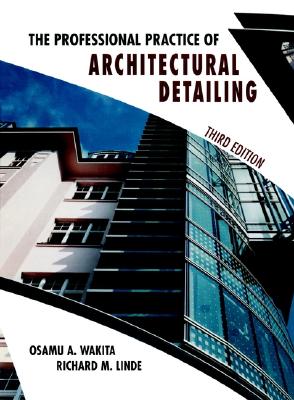 THE PROFESSIONAL PRACTICE OF
ARCHITECTURAL DETAILING

THIRD EDITION

OSAMU A. WAKITA
RICHARD M. LINDE